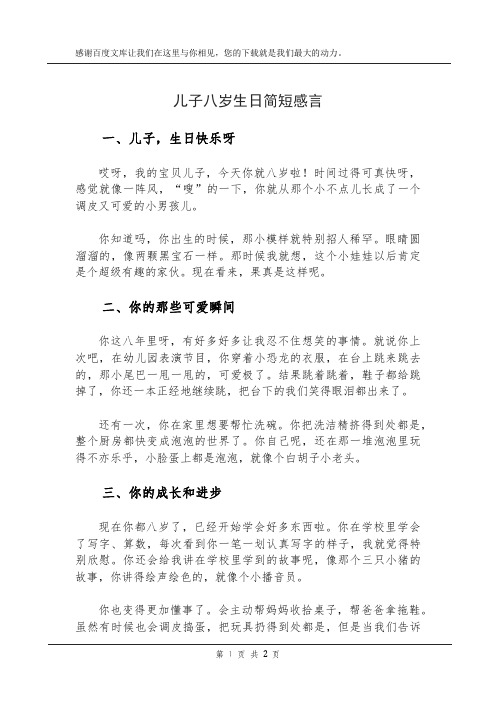 感谢百度文库让我们在这里与你相见，您的下载就是我们最大的动力。

儿子八岁生日简短感言

一、儿子，生日快乐呀

哎呀，我的宝贝儿子，今天你就八岁啦！时间过得可真快呀，感觉就像一阵风，“嗖”的一下，你就从那个小不点儿长成了一个调皮又可爱的小男孩儿。

你知道吗，你出生的时候，那小模样就特别招人稀罕。眼睛圆溜溜的，像两颗黑宝石一样。那时候我就想，这个小娃娃以后肯定是个超级有趣的家伙。现在看来，果真是这样呢。

二、你的那些可爱瞬间

你这八年里呀，有好多好多让我忍不住想笑的事情。就说你上次吧，在幼儿园表演节目，你穿着小恐龙的衣服，在台上跳来跳去的，那小尾巴一甩一甩的，可爱极了。结果跳着跳着，鞋子都给跳掉了，你还一本正经地继续跳，把台下的我们笑得眼泪都出来了。

还有一次，你在家里想要帮忙洗碗。你把洗洁精挤得到处都是，整个厨房都快变成泡泡的世界了。你自己呢，还在那一堆泡泡里玩得不亦乐乎，小脸蛋上都是泡泡，就像个白胡子小老头。

三、你的成长和进步

现在你都八岁了，已经开始学会好多东西啦。你在学校里学会了写字、算数，每次看到你一笔一划认真写字的样子，我就觉得特别欣慰。你还会给我讲在学校里学到的故事呢，像那个三只小猪的故事，你讲得绘声绘色的，就像个小播音员。

你也变得更加懂事了。会主动帮妈妈收拾桌子，帮爸爸拿拖鞋。虽然有时候也会调皮捣蛋，把玩具扔得到处都是，但是当我们告诉

第 1 页 共 2 页